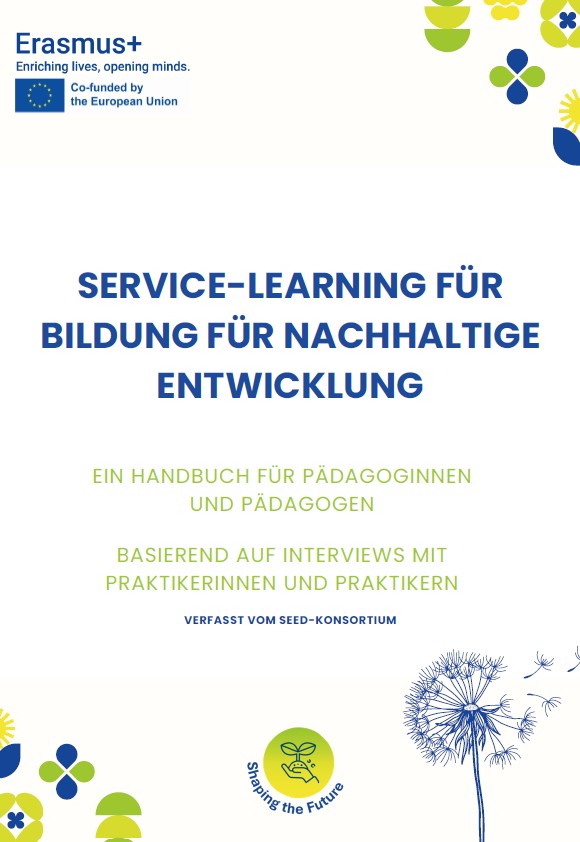 Erasmus+
Enriching lives, opening minds.

Co-funded by
the European Union

SERVICE-LEARNING FÜR BILDUNG FÜR NACHHALTIGE ENTWICKLUNG

EIN HANDBUCH FÜR PÄDAGOGINNEN UND PÄDAGOGEN

BASIEREND AUF INTERVIEWS MIT PRAKTIKERINNEN UND PRAKTIKERN

VERFASST VOM SEED-KONSORTIUM

Shaping the Future